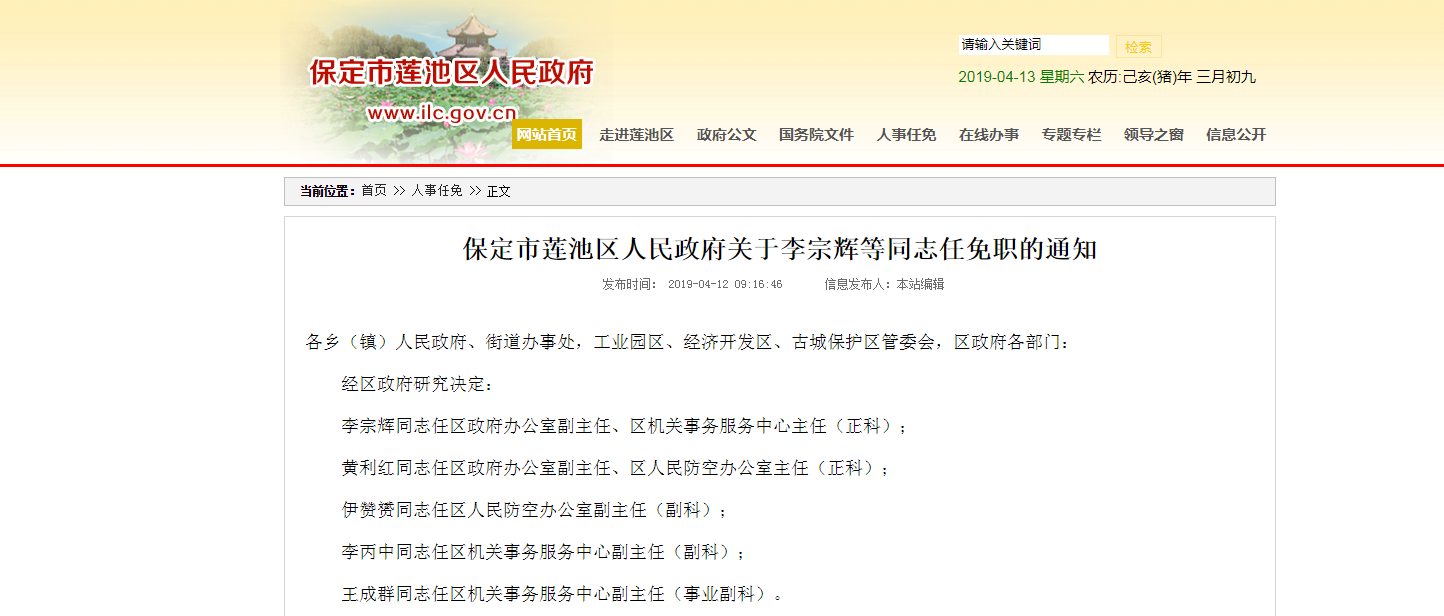 保定市莲池区人民政府
www.ilc.gov.cn

请输入关键词 检索

2019-04-13 星期六 农历:己亥(猪)年 三月初九

网站首页 走进莲池区 政府公文 国务院文件 人事任免 在线办事 专题专栏 领导之窗 信息公开

当前位置：首页 >> 人事任免 >> 正文

保定市莲池区人民政府关于李宗辉等同志任免职的通知

发布时间： 2019-04-12 09:16:46 信息发布人：本站编辑

各乡（镇）人民政府、街道办事处，工业园区、经济开发区、古城保护区管委会，区政府各部门：

经区政府研究决定：

李宗辉同志任区政府办公室副主任、区机关事务服务中心主任（正科）；

黄利红同志任区政府办公室副主任、区人民防空办公室主任（正科）；

伊赞赟同志任区人民防空办公室副主任（副科）；

李丙中同志任区机关事务服务中心副主任（副科）；

王成群同志任区机关事务服务中心副主任（事业副科）。